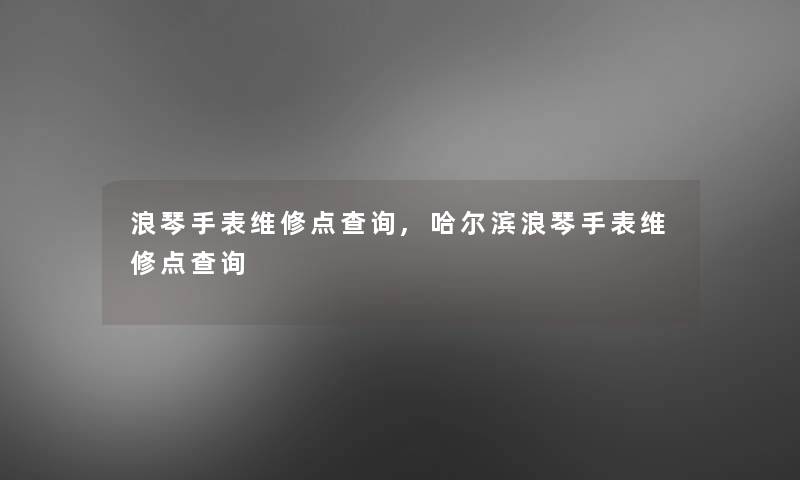 浪琴手表维修点查询，哈尔滨浪琴手表维修点查询